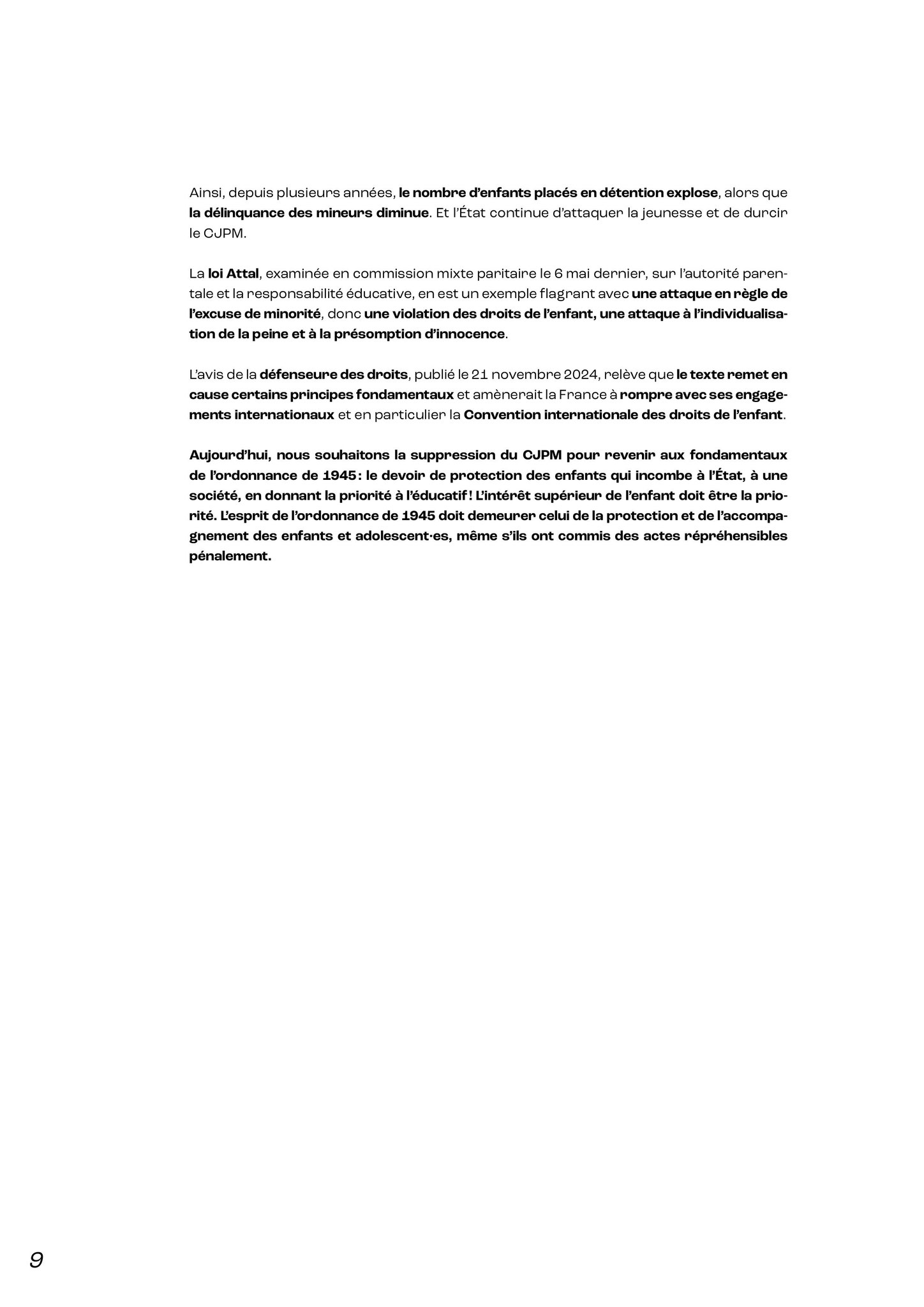 Ainsi, depuis plusieurs années, le nombre d'enfants placés en détention explose, alors que la délinquance des mineurs diminue. Et l'État continue d'attaquer la jeunesse et de durcir le CJPM.

La loi Attal, examinée en commission mixte paritaire le 6 mai dernier, sur l'autorité parentale et la responsabilité éducative, en est un exemple flagrant avec une attaque en règle de l'excuse de minorité, donc une violation des droits de l'enfant, une attaque à l'individualisation de la peine et à la présomption d'innocence.

L'avis de la défenseure des droits, publié le 21 novembre 2024, relève que le texte remet en cause certains principes fondamentaux et amènerait la France à rompre avec ses engagements internationaux et en particulier la Convention internationale des droits de l'enfant.

Aujourd'hui, nous souhaitons la suppression du CJPM pour revenir aux fondamentaux de l'ordonnance de 1945 : le devoir de protection des enfants qui incombe à l'État, à une société, en donnant la priorité à l'éducatif ! L'intérêt supérieur de l'enfant doit être la priorité. L'esprit de l'ordonnance de 1945 doit demeurer celui de la protection et de l'accompagnement des enfants et adolescent·es, même s'ils ont commis des actes répréhensibles pénalement.

9